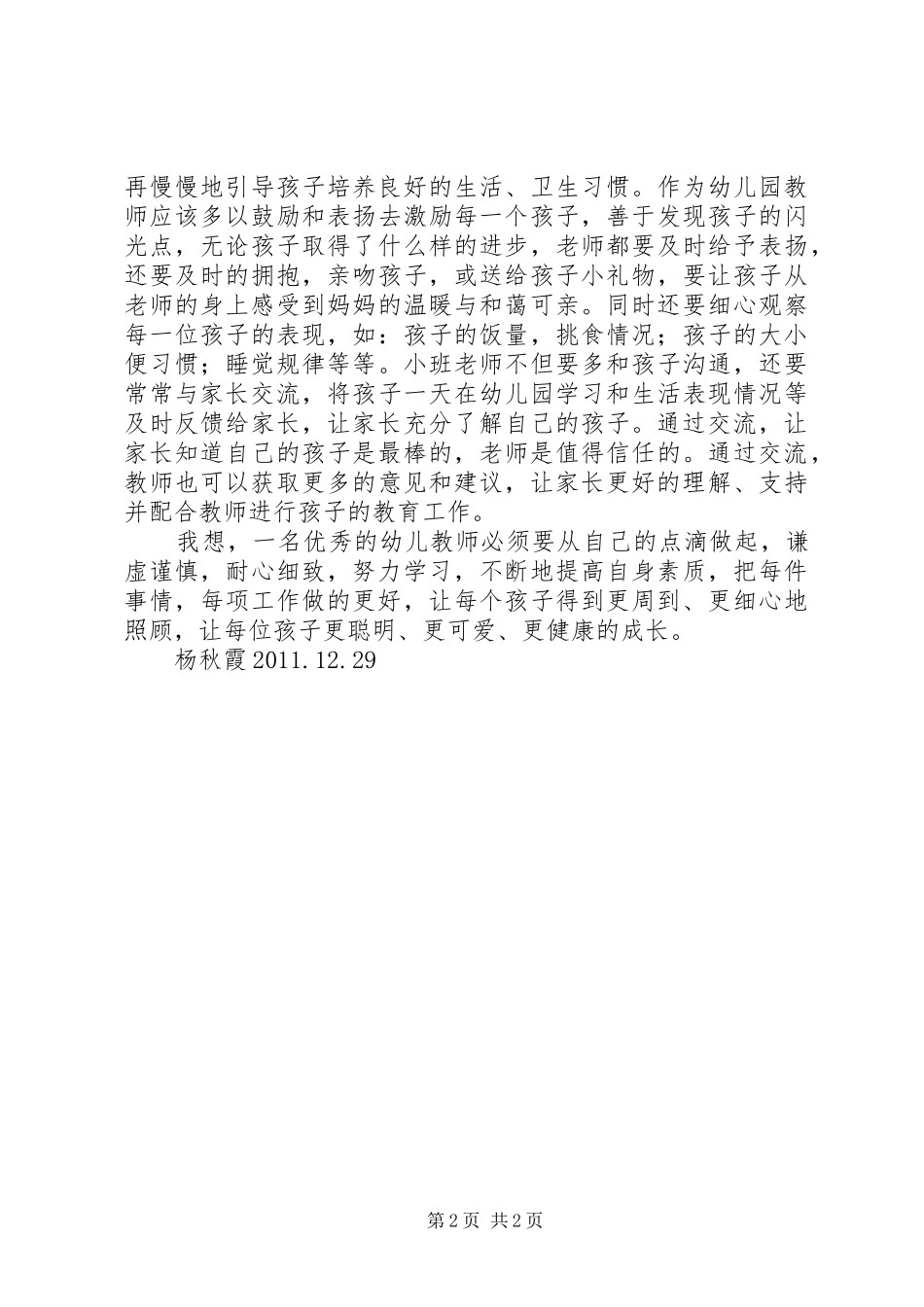 再慢慢地引导孩子培养良好的生活、卫生习惯。作为幼儿园教师应该多以鼓励和表扬去激励每一个孩子，善于发现孩子的闪光点，无论孩子取得了什么样的进步，老师都要及时给予表扬，还要及时的拥抱，亲吻孩子，或送给孩子小礼物，要让孩子从老师的身上感受到妈妈的温暖与和蔼可亲。同时还要细心观察每一位孩子的表现，如：孩子的饭量，挑食情况；孩子的大小便习惯；睡觉规律等等。小班老师不但要多和孩子沟通，还要常常与家长交流，将孩子一天在幼儿园学习和生活表现情况等及时反馈给家长，让家长充分了解自己的孩子。通过交流，让家长知道自己的孩子是最棒的，老师是值得信任的。通过交流，教师也可以获取更多的意见和建议，让家长更好的理解、支持并配合教师进行孩子的教育工作。

我想，一名优秀的幼儿教师必须要从自己的点滴做起，谦虚谨慎，耐心细致，努力学习，不断地提高自身素质，把每件事情，每项工作做的更好，让每个孩子得到更周到、更细心地照顾，让每位孩子更聪明、更可爱、更健康的成长。

杨秋霞 2011.12.29

第 2 页 共 2 页